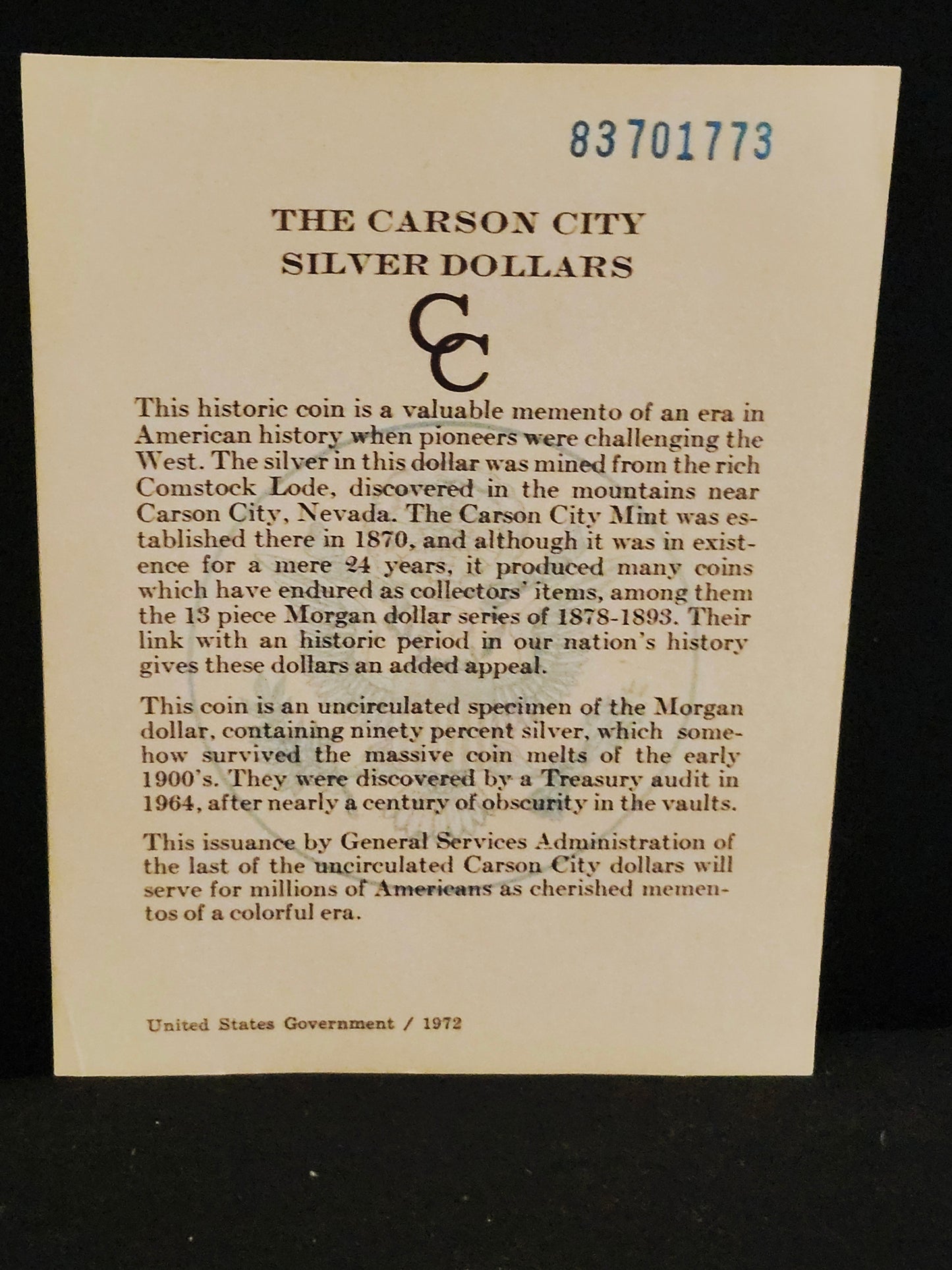 83701773

THE CARSON CITY SILVER DOLLARS

CC

This historic coin is a valuable memento of an era in American history when pioneers were challenging the West. The silver in this dollar was mined from the rich Comstock Lode, discovered in the mountains near Carson City, Nevada. The Carson City Mint was established there in 1870, and although it was in existence for a mere 24 years, it produced many coins which have endured as collectors' items, among them the 13 piece Morgan dollar series of 1878-1893. Their link with an historic period in our nation's history gives these dollars an added appeal.

This coin is an uncirculated specimen of the Morgan dollar, containing ninety percent silver, which somehow survived the massive coin melts of the early 1900's. They were discovered by a Treasury audit in 1964, after nearly a century of obscurity in the vaults.

This issuance by General Services Administration of the last of the uncirculated Carson City dollars will serve for millions of Americans as cherished mementos of a colorful era.

United States Government / 1972